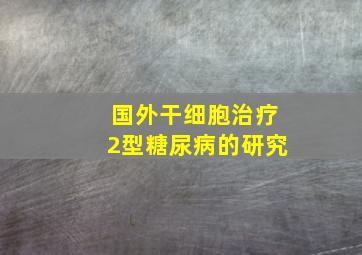 国外干细胞治疗
2型糖尿病的研究